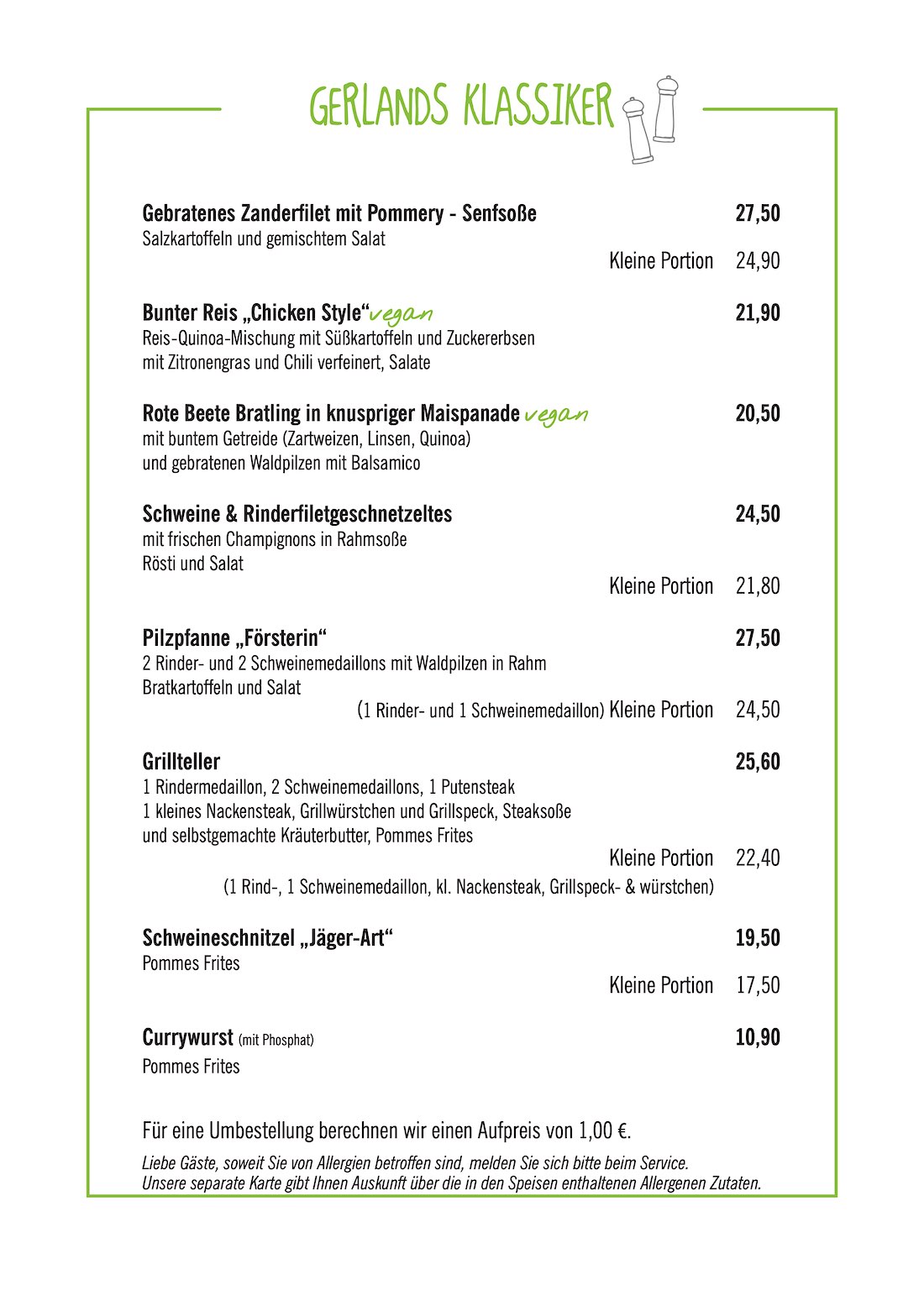 GERLANDS KLASSIKER

Gebratenes Zanderfilet mit Pommery - Senfsoße 27,50
Salzkartoffeln und gemischtem Salat
Kleine Portion 24,90

Bunter Reis „Chicken Style“ vegan 21,90
Reis-Quinoa-Mischung mit Süßkartoffeln und Zuckererbsen mit Zitronengras und Chili verfeinert, Salate

Rote Beete Bratling in knuspriger Maispanade vegan 20,50
mit buntem Getreide (Zartweizen, Linsen, Quinoa) und gebratenen Waldpilzen mit Balsamico

Schweine & Rinderfiletgeschnetzeltes 24,50
mit frischen Champignons in Rahmsoße
Rösti und Salat
Kleine Portion 21,80

Pilzpfanne „Försterin“ 27,50
2 Rinder- und 2 Schweinemedaillons mit Waldpilzen in Rahm
Bratkartoffeln und Salat
(1 Rinder- und 1 Schweinemedaillon) Kleine Portion 24,50

Grillteller 25,60
1 Rindermedaillon, 2 Schweinemedaillons, 1 Putensteak
1 kleines Nackensteak, Grillwürstchen und Grillspeck, Steaksoße
und selbstgemachte Kräuterbutter, Pommes Frites
Kleine Portion 22,40
(1 Rind-, 1 Schweinemedaillon, kl. Nackensteak, Grillspeck- & würstchen)

Schweineschnitzel „Jäger-Art“ 19,50
Pommes Frites
Kleine Portion 17,50

Currywurst (mit Phosphat) 10,90
Pommes Frites

Für eine Umbestellung berechnen wir einen Aufpreis von 1,00 €.

Liebe Gäste, soweit Sie von Allergien betroffen sind, melden Sie sich bitte beim Service.
Unsere separate Karte gibt Ihnen Auskunft über die in den Speisen enthaltenen Allergenen Zutaten.